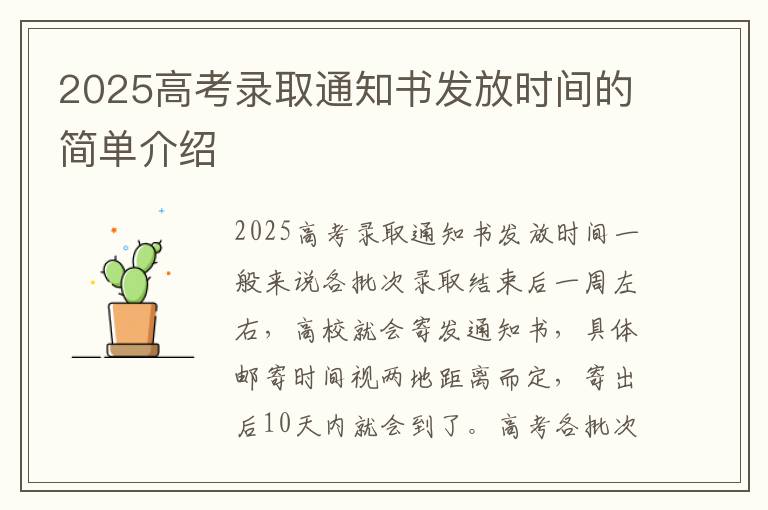 2025高考录取通知书发放时间的简单介绍

2025高考录取通知书发放时间一般来说各批次录取结束后一周左右，高校就会寄发通知书，具体邮寄时间视两地距离而定，寄出后10天内就会到了。高考各批次